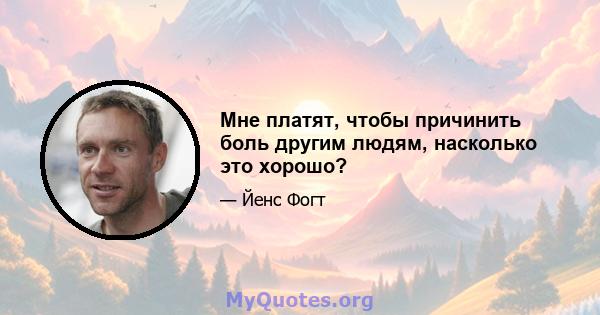 Мне платят, чтобы причинить боль другим людям, насколько это хорошо?

— Йенс Фогт

MyQuotes.org